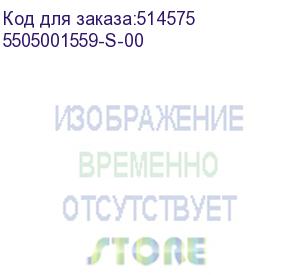 Код для заказа:514575
5505001559-S-00

ИЗОБРАЖЕНИЕ
ВРЕМЕННО
ОТСУТСТВУЕТ
STORE